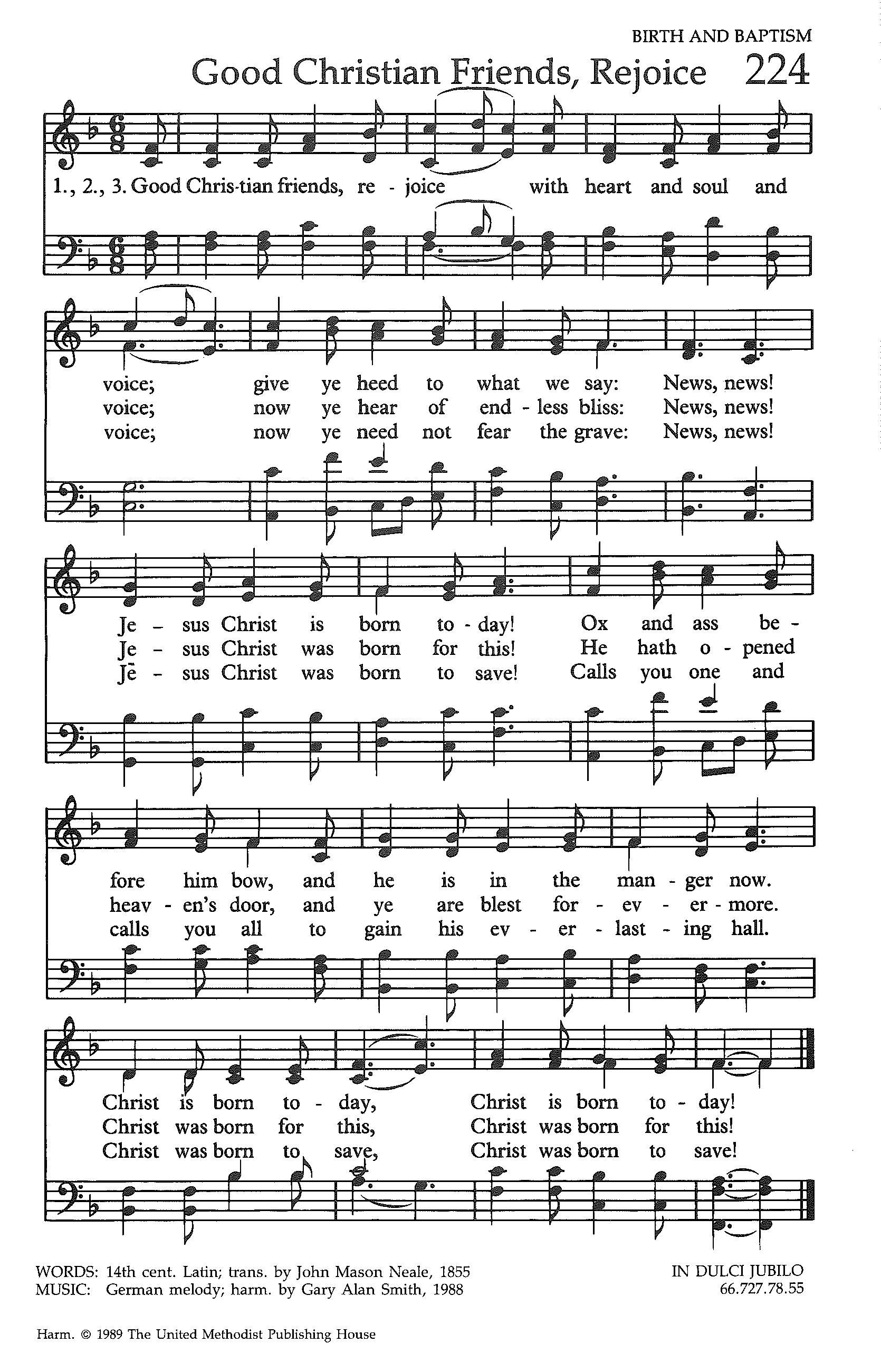 BIRTH AND BAPTISM

Good Christian Friends, Rejoice 224

1., 2., 3. Good Chris-tian friends, re - joice with heart and soul and

voice; give ye heed to what we say: News, news!
voice; now ye hear of end - less bliss: News, news!
voice; now ye need not fear the grave: News, news!

Je - sus Christ is born to - day! Ox and ass be -
Je - sus Christ was born for this! He hath o - pened
Je - sus Christ was born to save! Calls you one and

fore him bow, and he is in the man - ger now.
heav - en's door, and ye are blest for - ev - er - more.
calls you all to gain his ev - er - last - ing hall.

Christ is born to - day, Christ is born to - day!
Christ was born for this, Christ was born for this!
Christ was born to save, Christ was born to save!

WORDS: 14th cent. Latin; trans. by John Mason Neale, 1855
MUSIC: German melody; harm. by Gary Alan Smith, 1988

IN DULCI JUBILO
66.727.78.55

Harm. © 1989 The United Methodist Publishing House